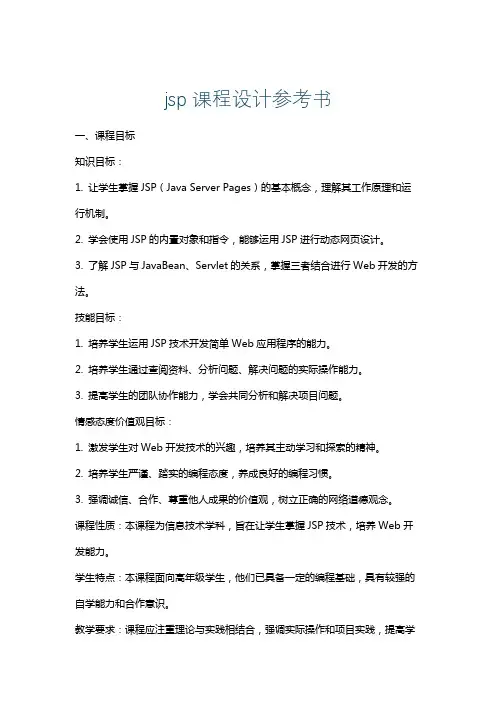 jsp 课程设计参考书

一、课程目标

知识目标：

1. 让学生掌握 JSP（Java Server Pages）的基本概念，理解其工作原理和运行机制。

2. 学会使用 JSP 的内置对象和指令，能够运用 JSP 进行动态网页设计。

3. 了解 JSP 与 JavaBean、Servlet 的关系，掌握三者结合进行 Web 开发的方法。

技能目标：

1. 培养学生运用 JSP 技术开发简单 Web 应用程序的能力。

2. 培养学生通过查阅资料、分析问题、解决问题的实际操作能力。

3. 提高学生的团队协作能力，学会共同分析和解决项目问题。

情感态度价值观目标：

1. 激发学生对 Web 开发技术的兴趣，培养其主动学习和探索的精神。

2. 培养学生严谨、踏实的编程态度，养成良好的编程习惯。

3. 强调诚信、合作、尊重他人成果的价值观，树立正确的网络道德观念。

课程性质：本课程为信息技术学科，旨在让学生掌握 JSP 技术，培养 Web 开发能力。

学生特点：本课程面向高年级学生，他们已具备一定的编程基础，具有较强的自学能力和合作意识。

教学要求：课程应注重理论与实践相结合，强调实际操作和项目实践，提高学